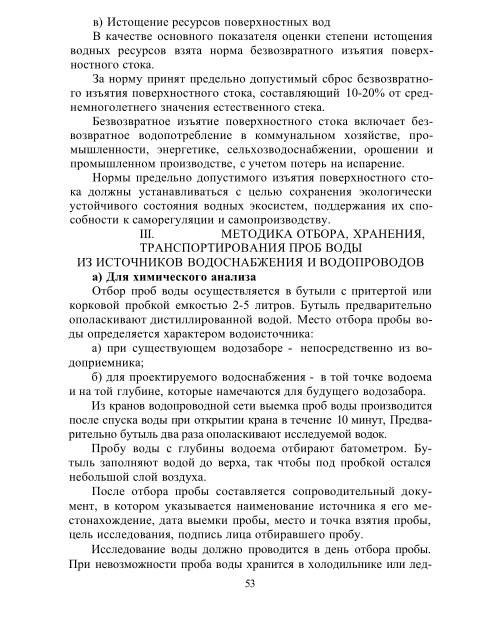 в) Истощение ресурсов поверхностных вод

В качестве основного показателя оценки степени истощения водных ресурсов взята норма безвозвратного изъятия поверхностного стока.

За норму принят предельно допустимый сброс безвозвратного изъятия поверхностного стока, составляющий 10-20% от среднемноголетнего значения естественного стека.

Безвозвратное изъятие поверхностного стока включает безвозвратное водопотребление в коммунальном хозяйстве, промышленности, энергетике, сельхозводоснабжении, орошении и промышленном производстве, с учетом потерь на испарение.

Нормы предельно допустимого изъятия поверхностного стока должны устанавливаться с целью сохранения экологически устойчивого состояния водных экосистем, поддержания их способности к саморегуляции и самопроизводству.

III. МЕТОДИКА ОТБОРА, ХРАНЕНИЯ, ТРАНСПОРТИРОВАНИЯ ПРОБ ВОДЫ ИЗ ИСТОЧНИКОВ ВОДОСНАБЖЕНИЯ И ВОДОПРОВОДОВ

а) Для химического анализа

Отбор проб воды осуществляется в бутыли с притертой или корковой пробкой емкостью 2-5 литров. Бутыль предварительно ополаскивают дистиллированной водой. Место отбора пробы воды определяется характером водоисточника:

а) при существующем водозаборе - непосредственно из водоприемника;

б) для проектируемого водоснабжения - в той точке водоема и на той глубине, которые намечаются для будущего водозабора.

Из кранов водопроводной сети выемка проб воды производится после спуска воды при открытии крана в течение 10 минут, Предварительно бутыль два раза ополаскивают исследуемой водок.

Пробу воды с глубины водоема отбирают батометром. Бутыль заполняют водой до верха, так чтобы под пробкой остался небольшой слой воздуха.

После отбора пробы составляется сопроводительный документ, в котором указывается наименование источника я его местонахождение, дата выемки пробы, место и точка взятия пробы, цель исследования, подпись лица отбиравшего пробу.

Исследование воды должно проводится в день отбора пробы. При невозможности проба воды хранится в холодильнике или лед-

53